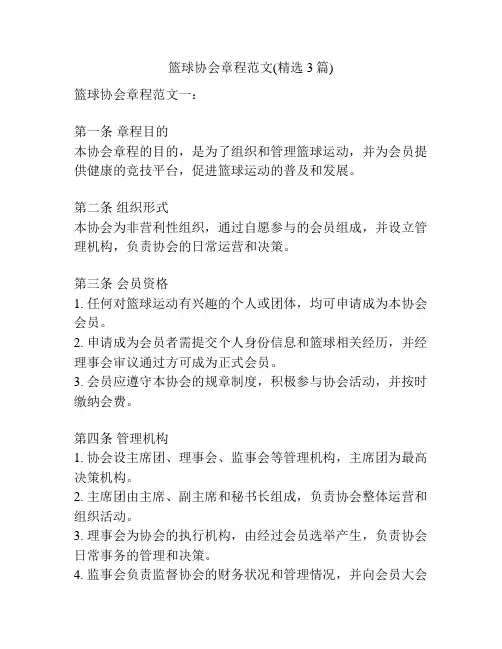 篮球协会章程范文(精选 3 篇)

篮球协会章程范文一：

第一条 章程目的
本协会章程的目的，是为了组织和管理篮球运动，并为会员提供健康的竞技平台，促进篮球运动的普及和发展。

第二条 组织形式
本协会为非营利性组织，通过自愿参与的会员组成，并设立管理机构，负责协会的日常运营和决策。

第三条 会员资格
1. 任何对篮球运动有兴趣的个人或团体，均可申请成为本协会会员。
2. 申请成为会员者需提交个人身份信息和篮球相关经历，并经理事会审议通过方可成为正式会员。
3. 会员应遵守本协会的规章制度，积极参与协会活动，并按时缴纳会费。

第四条 管理机构
1. 协会设主席团、理事会、监事会等管理机构，主席团为最高决策机构。
2. 主席团由主席、副主席和秘书长组成，负责协会整体运营和组织活动。
3. 理事会为协会的执行机构，由经过会员选举产生，负责协会日常事务的管理和决策。
4. 监事会负责监督协会的财务状况和管理情况，并向会员大会